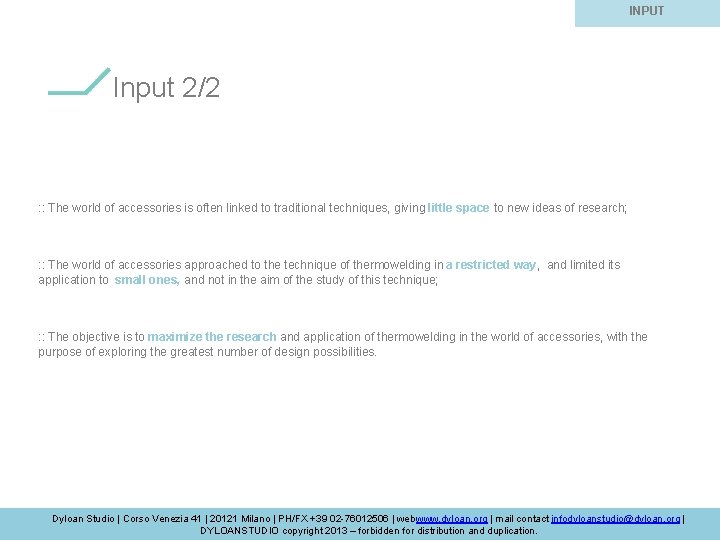 INPUT

Input 2/2

:: The world of accessories is often linked to traditional techniques, giving little space to new ideas of research;

:: The world of accessories approached to the technique of thermowelding in a restricted way, and limited its application to small ones, and not in the aim of the study of this technique;

:: The objective is to maximize the research and application of thermowelding in the world of accessories, with the purpose of exploring the greatest number of design possibilities.

Dyloan Studio | Corso Venezia 41 | 20121 Milano | PH/FX +39 02-76012506 | web www.dyloan.org | mail contact infodyloanstudio@dyloan.org | DYLOANSTUDIO copyright 2013 – forbidden for distribution and duplication.